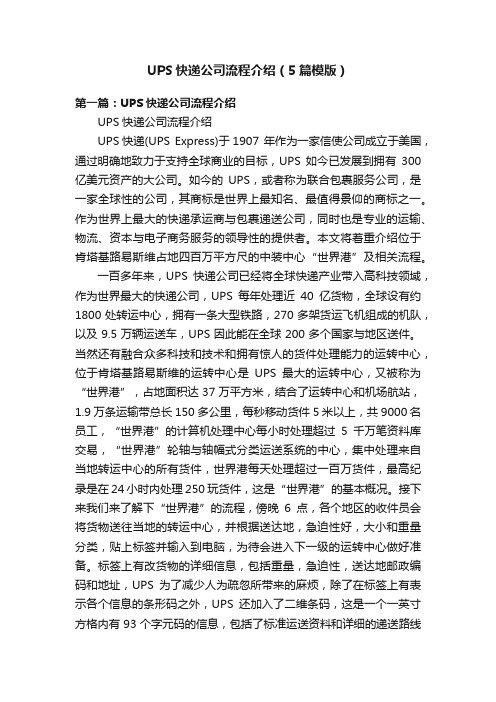 UPS 快递公司流程介绍（5 篇模版）

第一篇：UPS 快递公司流程介绍

UPS 快递公司流程介绍

UPS 快递(UPS Express)于 1907 年作为一家信使公司成立于美国，通过明确地致力于支持全球商业的目标，UPS 如今已发展到拥有 300 亿美元资产的大公司。如今的 UPS，或者称为联合包裹服务公司，是一家全球性的公司，其商标是世界上最知名、最值得景仰的商标之一。作为世界上最大的快递承运商与包裹递送公司，同时也是专业的运输、物流、资本与电子商务服务的领导性的提供者。本文将着重介绍位于肯塔基路易斯维占地四百万平方尺的中装中心“世界港”及相关流程。

一百多年来，UPS 快递公司已经将全球快递产业带入高科技领域，作为世界最大的快递公司，UPS 每年处理近 40 亿货物，全球设有约 1800 处转运中心，拥有一条大型铁路，270 多架货运飞机组成的机队，以及 9.5 万辆运送车，UPS 因此能在全球 200 多个国家与地区送件。当然还有融合众多科技和技术和拥有惊人的货件处理能力的运转中心，位于肯塔基路易斯维的运转中心是 UPS 最大的运转中心，又被称为“世界港”，占地面积达 37 万平方米，结合了运转中心和机场航站，1.9 万条运输带总长 150 多公里，每秒移动货件 5 米以上，共 9000 名员工，“世界港”的计算机处理中心每小时处理超过 5 千万笔资料库交易，“世界港”轮轴与轴幅式分类运送系统的中心，集中处理来自当地转运中心的所有货件，世界港每天处理超过一百万货件，最高纪录是在 24 小时内处理 250 玩货件，这是“世界港”的基本概况。接下来我们来了解下“世界港”的流程，傍晚 6 点，各个地区的收件员会将货物送往当地的转运中心，并根据送达地，急迫性好，大小和重量分类，贴上标签并输入到电脑，为待会进入下一级的运转中心做好准备。标签上有改货物的详细信息，包括重量，急迫性，送达地邮政编码和地址，UPS 为了减少人为疏忽所带来的麻烦，除了在标签上有表示各个信息的条形码之外，UPS 还加入了二维条码，这是一个一英寸方格内有 93 个字元码的信息，包括了标准运送资料和详细的递送路线